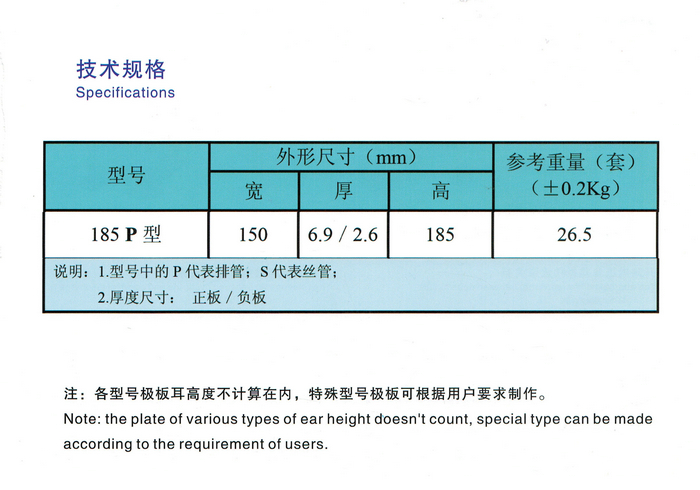 技术规格
Specifications

| 型号 | 外形尺寸（mm） | | | 参考重量（套）（±0.2Kg） |
|---|---|---|---|---|
| | 宽 | 厚 | 高 | |
| 185 P 型 | 150 | 6.9 / 2.6 | 185 | 26.5 |

说明：1.型号中的 P 代表排管；S 代表丝管；
2.厚度尺寸： 正板 / 负板

注：各型号极板耳高度不计算在内，特殊型号极板可根据用户要求制作。
Note: the plate of various types of ear height doesn't count, special type can be made according to the requirement of users.